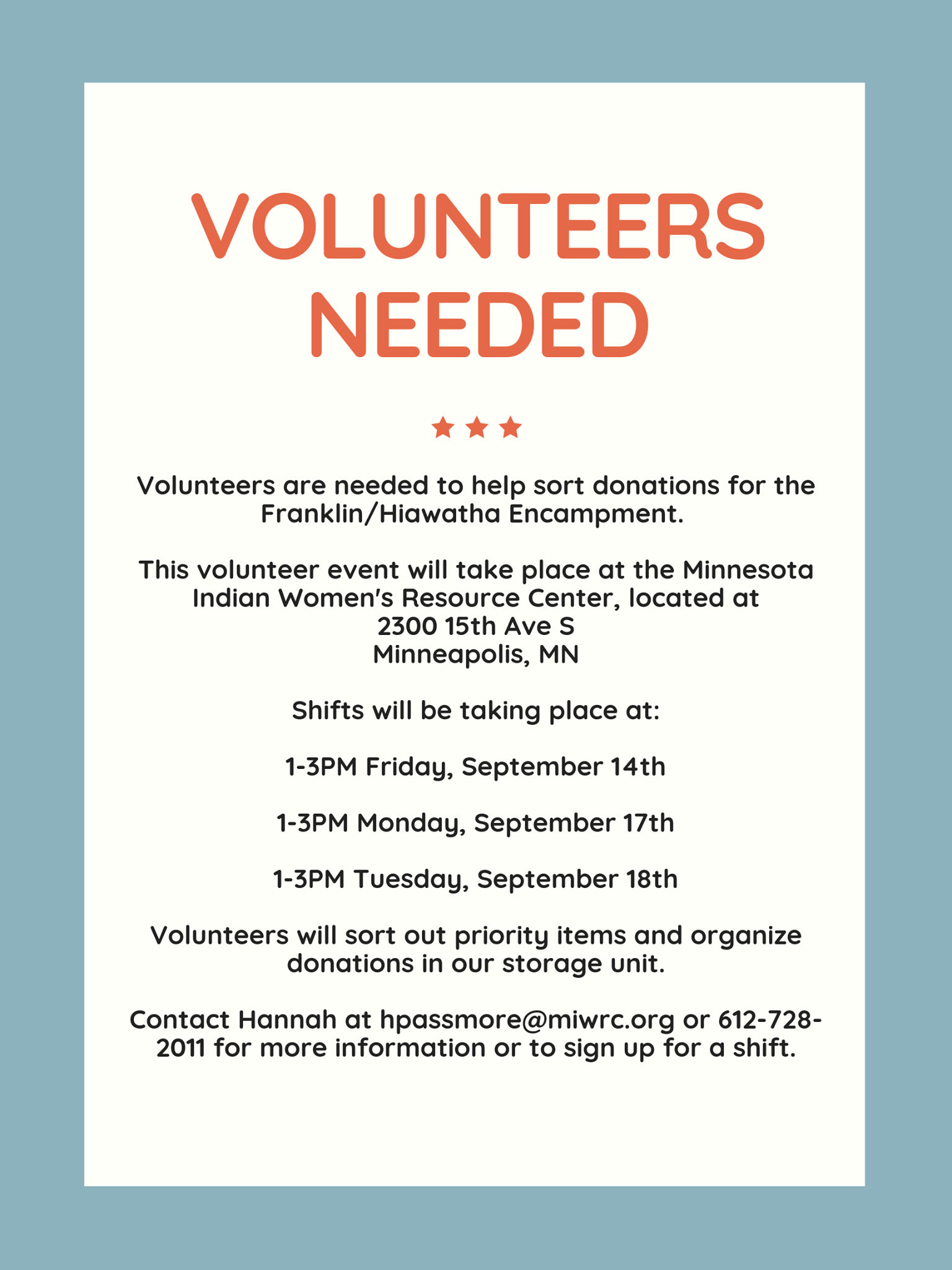 VOLUNTEERS NEEDED

Volunteers are needed to help sort donations for the Franklin/Hiawatha Encampment.

This volunteer event will take place at the Minnesota Indian Women's Resource Center, located at
2300 15th Ave S
Minneapolis, MN

Shifts will be taking place at:

1-3PM Friday, September 14th

1-3PM Monday, September 17th

1-3PM Tuesday, September 18th

Volunteers will sort out priority items and organize donations in our storage unit.

Contact Hannah at hpassmore@miwrc.org or 612-728-2011 for more information or to sign up for a shift.